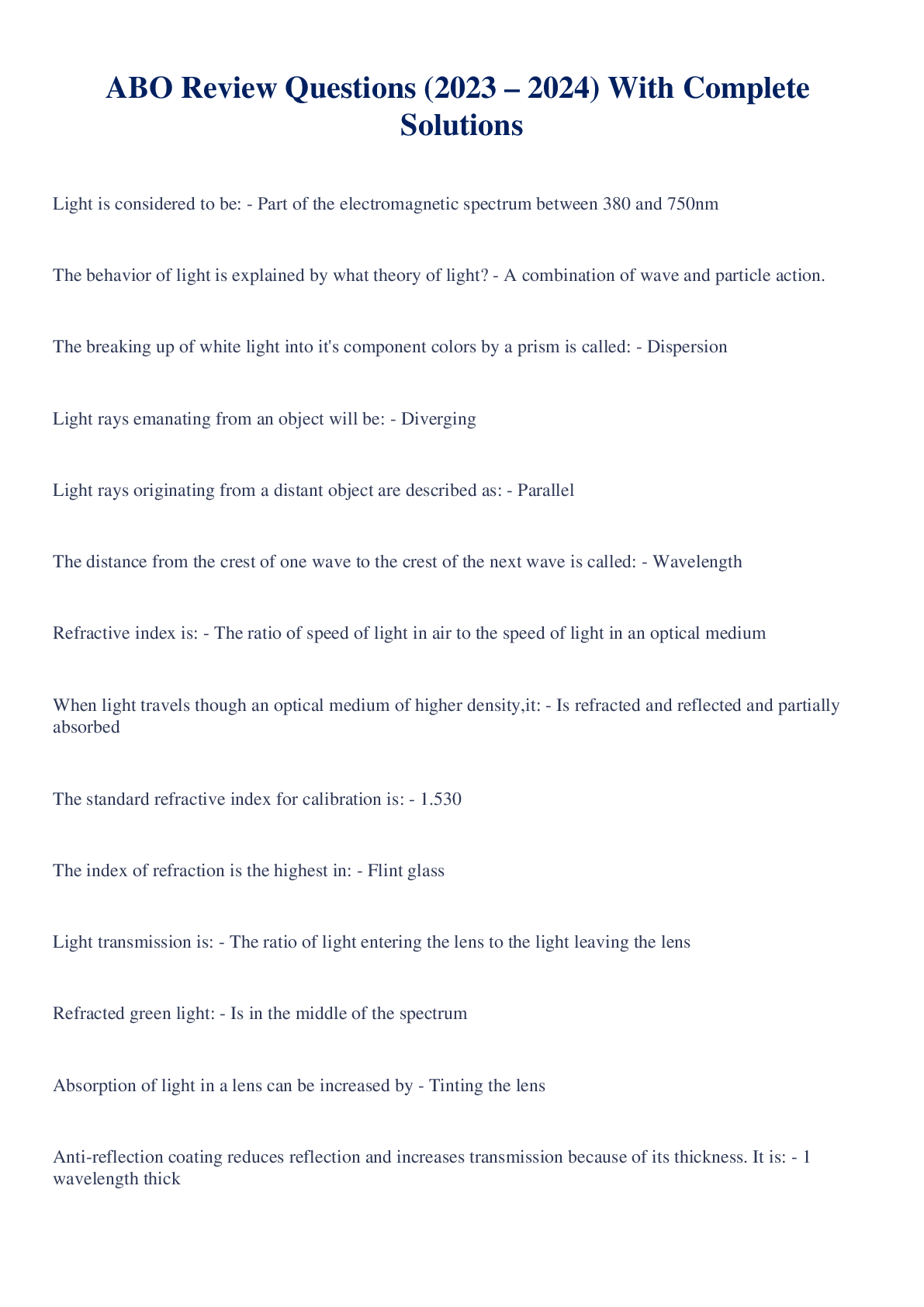 ABO Review Questions (2023 – 2024) With Complete Solutions

Light is considered to be: - Part of the electromagnetic spectrum between 380 and 750nm

The behavior of light is explained by what theory of light? - A combination of wave and particle action.

The breaking up of white light into it's component colors by a prism is called: - Dispersion

Light rays emanating from an object will be: - Diverging

Light rays originating from a distant object are described as: - Parallel

The distance from the crest of one wave to the crest of the next wave is called: - Wavelength

Refractive index is: - The ratio of speed of light in air to the speed of light in an optical medium

When light travels though an optical medium of higher density,it: - Is refracted and reflected and partially absorbed

The standard refractive index for calibration is: - 1.530

The index of refraction is the highest in: - Flint glass

Light transmission is: - The ratio of light entering the lens to the light leaving the lens

Refracted green light: - Is in the middle of the spectrum

Absorption of light in a lens can be increased by - Tinting the lens

Anti-reflection coating reduces reflection and increases transmission because of its thickness. It is: - 1 wavelength thick